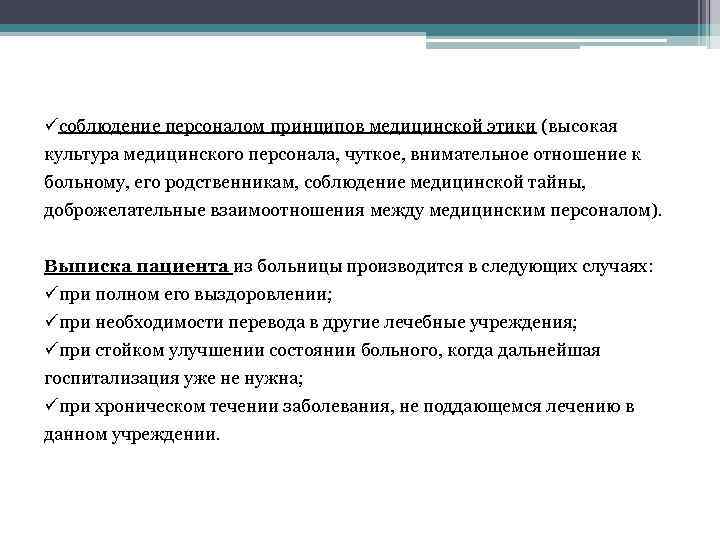 ✓соблюдение персоналом принципов медицинской этики (высокая культура медицинского персонала, чуткое, внимательное отношение к больному, его родственникам, соблюдение медицинской тайны, доброжелательные взаимоотношения между медицинским персоналом).

Выписка пациента из больницы производится в следующих случаях:
✓при полном его выздоровлении;
✓при необходимости перевода в другие лечебные учреждения;
✓при стойком улучшении состоянии больного, когда дальнейшая госпитализация уже не нужна;
✓при хроническом течении заболевания, не поддающемся лечению в данном учреждении.